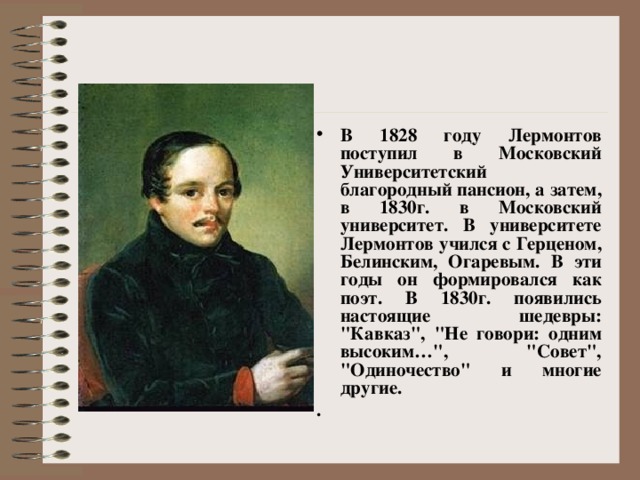 • В 1828 году Лермонтов поступил в Московский Университетский благородный пансион, а затем, в 1830г. в Московский университет. В университете Лермонтов учился с Герценом, Белинским, Огаревым. В эти годы он формировался как поэт. В 1830г. появились настоящие шедевры: "Кавказ", "Не говори: одним высоким…", "Совет", "Одиночество" и многие другие.

•